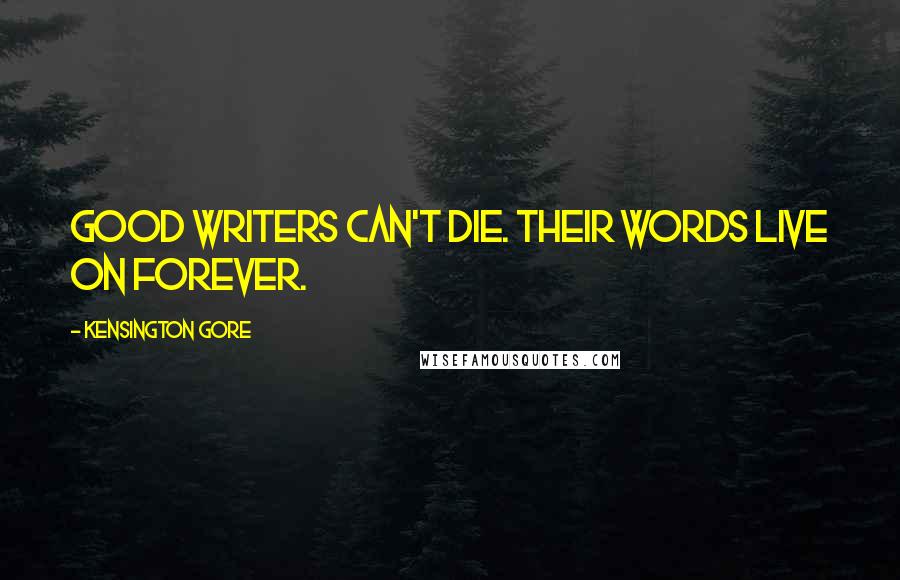 GOOD WRITERS CAN'T DIE. THEIR WORDS LIVE ON FOREVER.

- KENSINGTON GORE

WISEFAMOUSQUOTES.COM